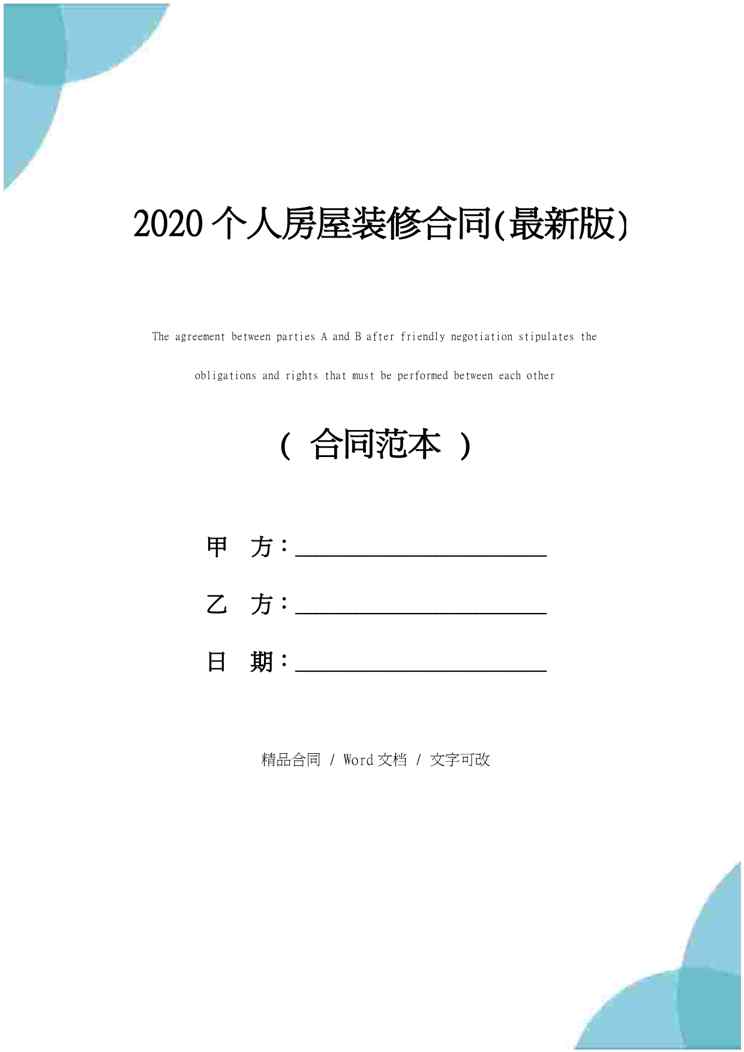 2020个人房屋装修合同(最新版)

The agreement between parties A and B after friendly negotiation stipulates the obligations and rights that must be performed between each other

（ 合同范本 ）

甲　方：______________________

乙　方：______________________

日　期：______________________

精品合同 / Word文档 / 文字可改